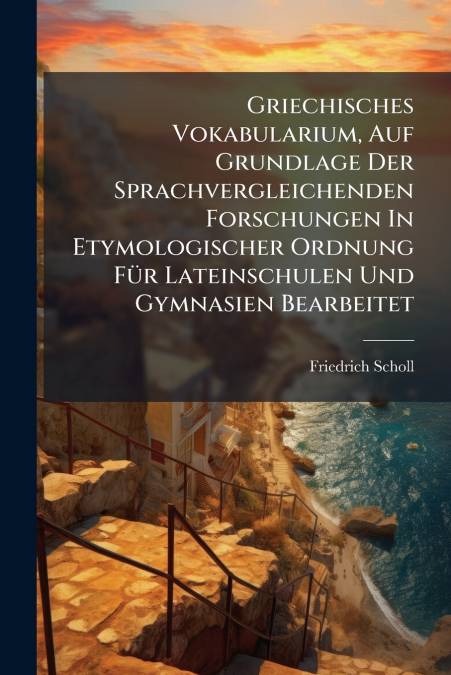 Griechisches Vokabularium, Auf Grundlage Der Sprachvergleichenden Forschungen In Etymologischer Ordnung Für Lateinschulen Und Gymnasien Bearbeitet

Friedrich Scholl